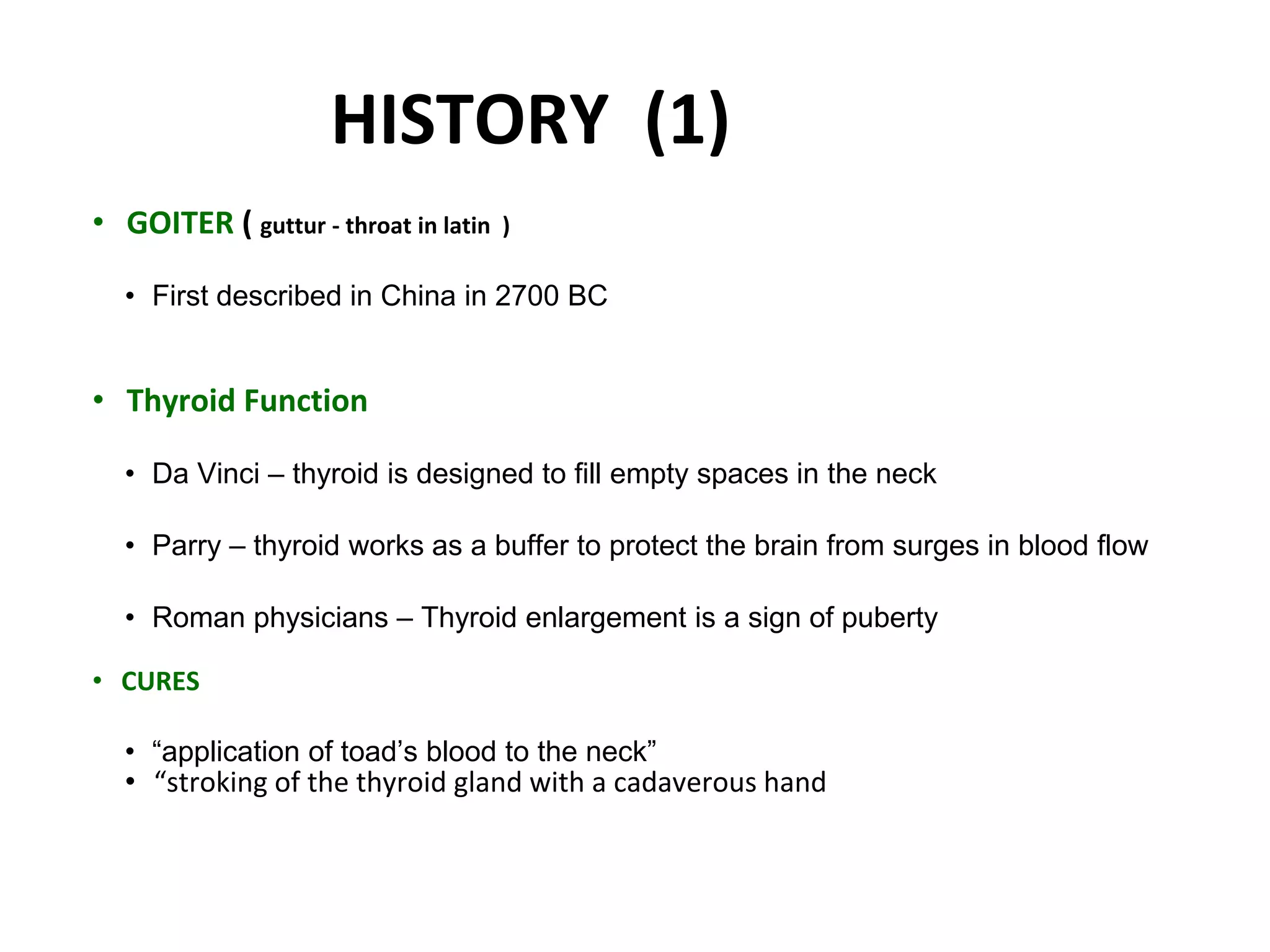 HISTORY (1)

• GOITER ( guttur - throat in latin )

• First described in China in 2700 BC

• Thyroid Function

• Da Vinci – thyroid is designed to fill empty spaces in the neck

• Parry – thyroid works as a buffer to protect the brain from surges in blood flow

• Roman physicians – Thyroid enlargement is a sign of puberty

• CURES

• “application of toad’s blood to the neck”
• “stroking of the thyroid gland with a cadaverous hand